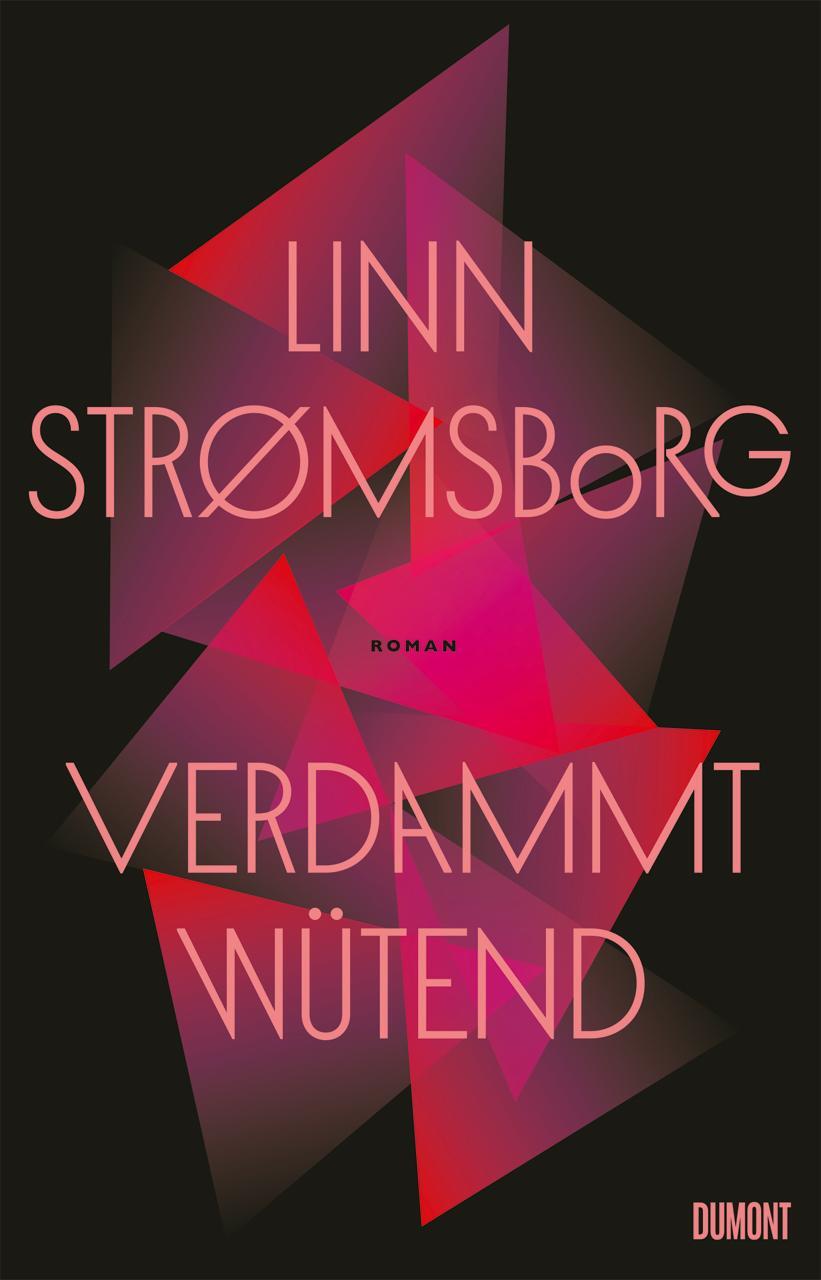 LINN STRØMSBoRG

ROMAN

VERDAMMT WÜTEND

DUMONT